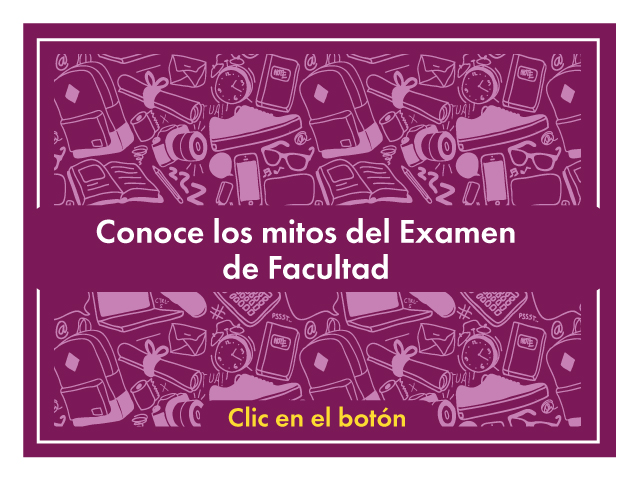 Conoce los mitos del Examen de Facultad

Clic en el botón